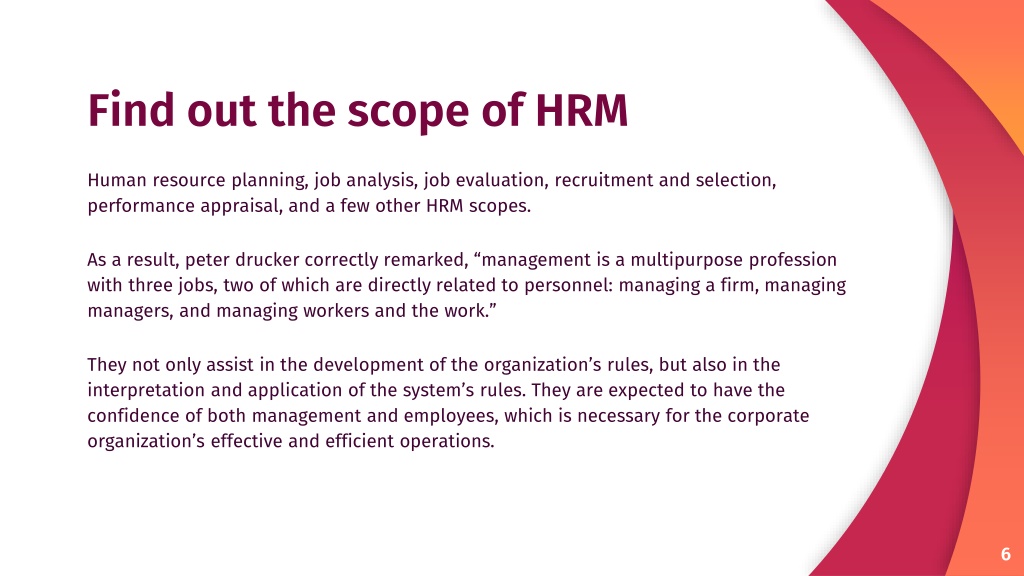 Find out the scope of HRM

Human resource planning, job analysis, job evaluation, recruitment and selection, performance appraisal, and a few other HRM scopes.

As a result, peter drucker correctly remarked, “management is a multipurpose profession with three jobs, two of which are directly related to personnel: managing a firm, managing managers, and managing workers and the work.”

They not only assist in the development of the organization’s rules, but also in the interpretation and application of the system’s rules. They are expected to have the confidence of both management and employees, which is necessary for the corporate organization’s effective and efficient operations.

6